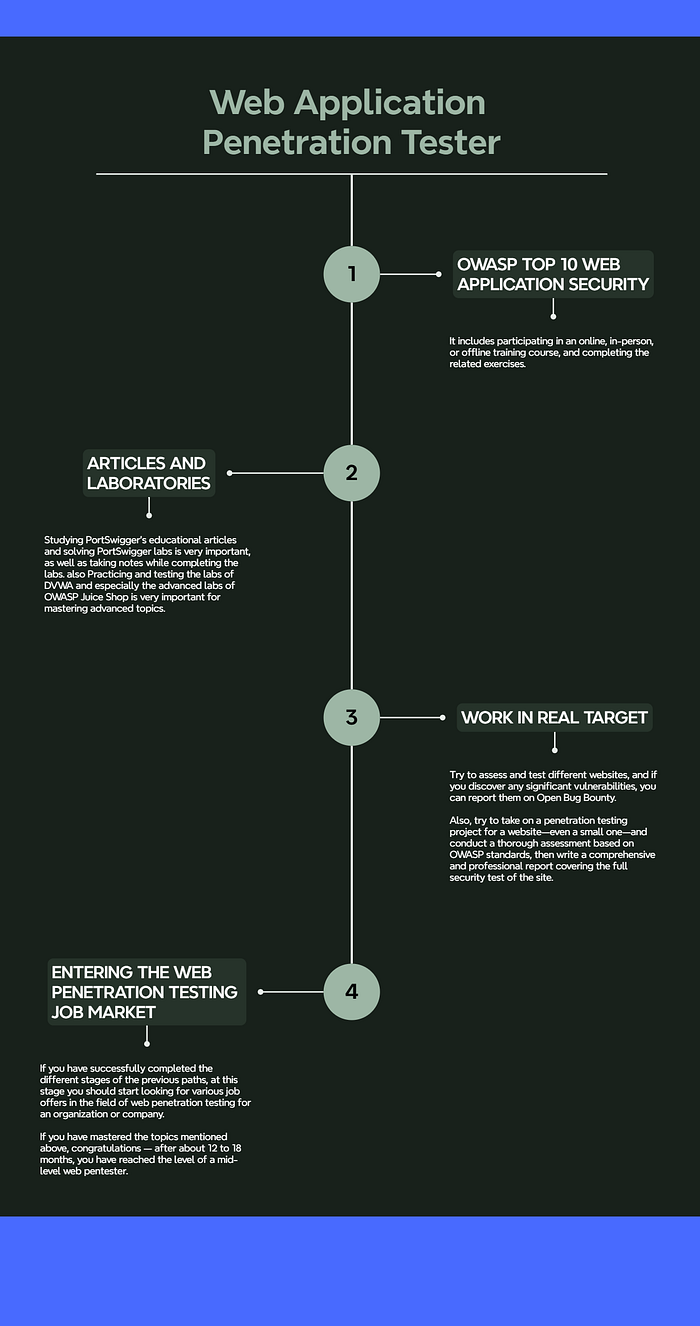 Web Application Penetration Tester

1

OWASP TOP 10 WEB APPLICATION SECURITY

It includes participating in an online, in-person, or offline training course, and completing the related exercises.

2

ARTICLES AND LABORATORIES

Studying PortSwigger's educational articles and solving PortSwigger labs is very important, as well as taking notes while completing the labs. also Practicing and testing the labs of DVWA and especially the advanced labs of OWASP Juice Shop is very important for mastering advanced topics.

3

WORK IN REAL TARGET

Try to assess and test different websites, and if you discover any significant vulnerabilities, you can report them on Open Bug Bounty.

Also, try to take on a penetration testing project for a website—even a small one—and conduct a thorough assessment based on OWASP standards, then write a comprehensive and professional report covering the full security test of the site.

4

ENTERING THE WEB PENETRATION TESTING JOB MARKET

If you have successfully completed the different stages of the previous paths, at this stage you should start looking for various job offers in the field of web penetration testing for an organization or company.

If you have mastered the topics mentioned above, congratulations — after about 12 to 18 months, you have reached the level of a mid-level web pentester.